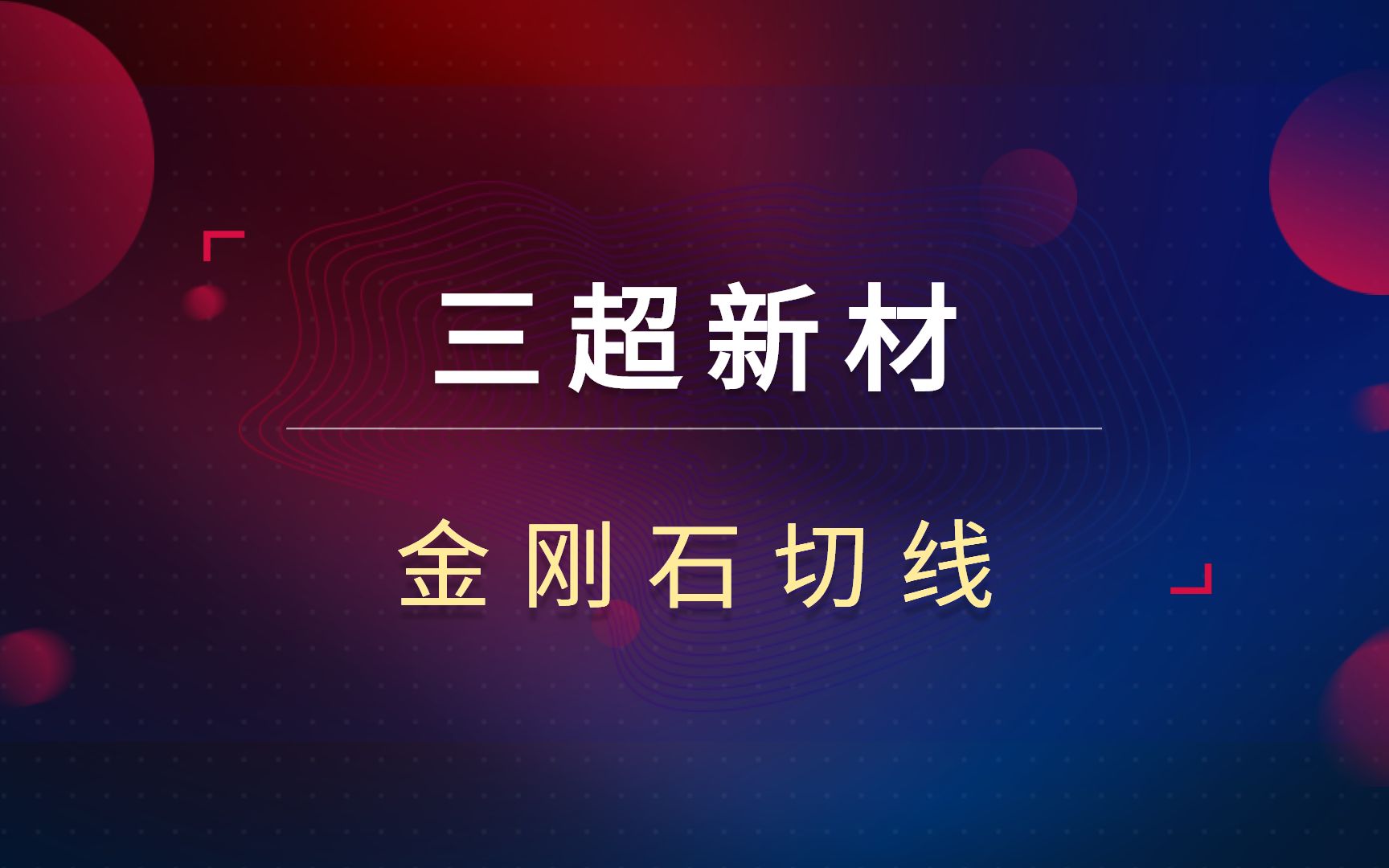 三超新材

金刚石切线